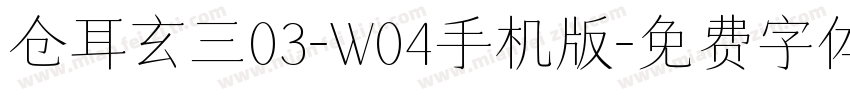 仓耳玄三03-W04手机版-免费字体